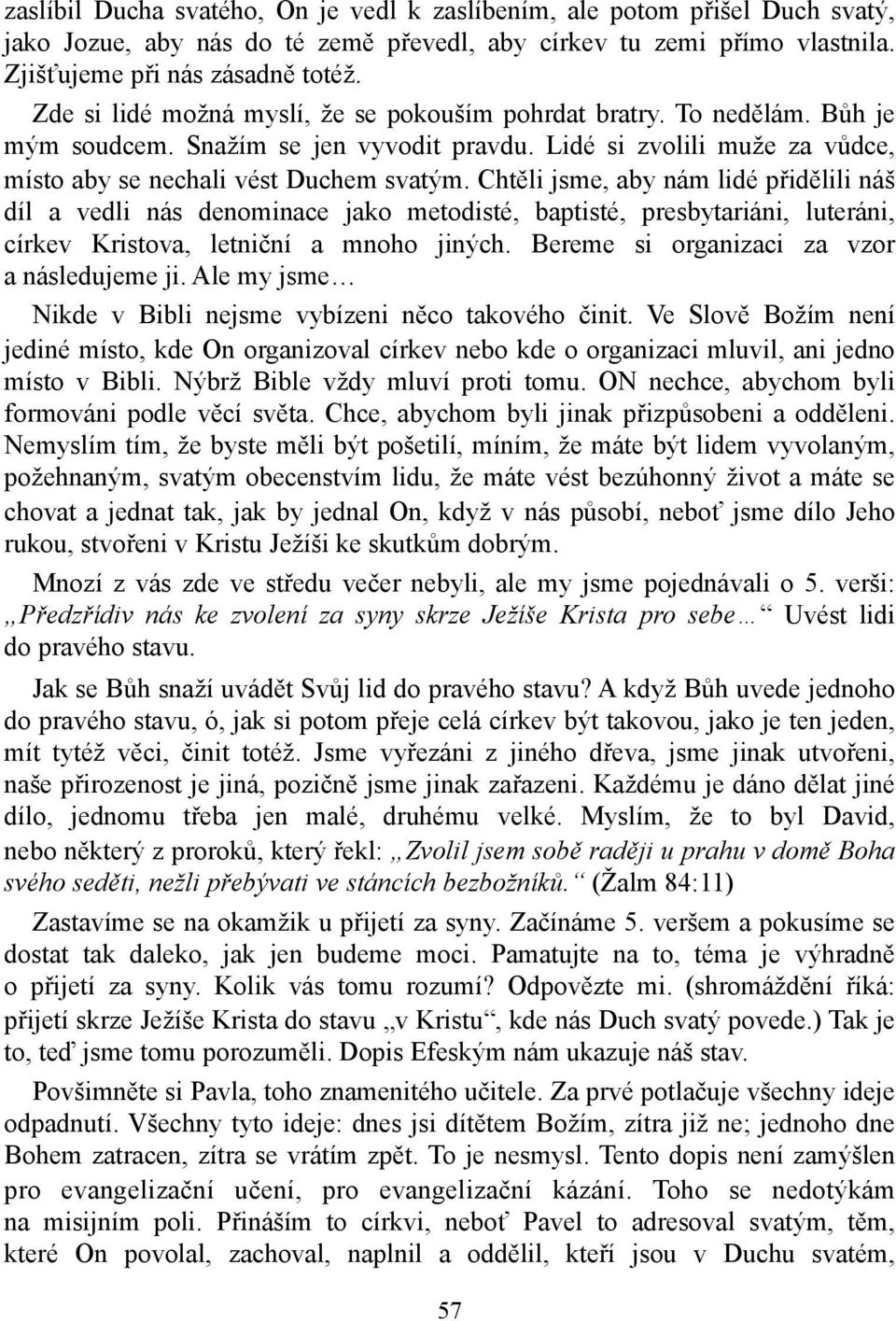 zaslíbil Ducha svatého, On je vedl k zaslíbením, ale potom přišel Duch svatý, jako Jozue, aby nás do té země převedl, aby církev tu zemi přímo vlastnila. Zjišťujeme při nás zásadně totéž.

Zde si lidé možná myslí, že se pokouším pohrdat bratry. To nedělám. Bůh je mým soudcem. Snažím se jen vyvodit pravdu. Lidé si zvolili muže za vůdce, místo aby se nechali vést Duchem svatým. Chtěli jsme, aby nám lidé přidělili náš díl a vedli nás denominace jako metodisté, baptisté, presbytariáni, luteráni, církev Kristova, letniční a mnoho jiných. Bereme si organizaci za vzor a následujeme ji. Ale my jsme…

Nikde v Bibli nejsme vybízeni něco takového činit. Ve Slově Božím není jediné místo, kde On organizoval církev nebo kde o organizaci mluvil, ani jedno místo v Bibli. Nýbrž Bible vždy mluví proti tomu. ON nechce, abychom byli formováni podle věcí světa. Chce, abychom byli jinak přizpůsobeni a odděleni. Nemyslím tím, že byste měli být pošetilí, míním, že máte být lidem vyvolaným, požehnaným, svatým obecenstvím lidu, že máte vést bezúhonný život a máte se chovat a jednat tak, jak by jednal On, když v nás působí, neboť jsme dílo Jeho rukou, stvořeni v Kristu Ježíši ke skutkům dobrým.

Mnozí z vás zde ve středu večer nebyli, ale my jsme pojednávali o 5. verši: „Předzřídiv nás ke zvolení za syny skrze Ježíše Krista pro sebe…“ Uvést lidi do pravého stavu.

Jak se Bůh snaží uvádět Svůj lid do pravého stavu? A když Bůh uvede jednoho do pravého stavu, ó, jak si potom přeje celá církev být takovou, jako je ten jeden, mít tytéž věci, činit totéž. Jsme vyřezáni z jiného dřeva, jsme jinak utvořeni, naše přirozenost je jiná, pozičně jsme jinak zařazeni. Každému je dáno dělat jiné dílo, jednomu třeba jen malé, druhému velké. Myslím, že to byl David, nebo některý z proroků, který řekl: „Zvolil jsem sobě raději u prahu v domě Boha svého seděti, nežli přebývati ve stáncích bezbožníků.“ (Žalm 84:11)

Zastavíme se na okamžik u přijetí za syny. Začínáme 5. veršem a pokusíme se dostat tak daleko, jak jen budeme moci. Pamatujte na to, téma je výhradně o přijetí za syny. Kolik vás tomu rozumí? Odpovězte mi. (shromáždění říká: přijetí skrze Ježíše Krista do stavu „v Kristu“, kde nás Duch svatý povede.) Tak je to, teď jsme tomu porozuměli. Dopis Efeským nám ukazuje náš stav.

Povšimněte si Pavla, toho znamenitého učitele. Za prvé potlačuje všechny ideje odpadnutí. Všechny tyto ideje: dnes jsi dítětem Božím, zítra již ne; jednoho dne Bohem zatracen, zítra se vrátím zpět. To je nesmysl. Tento dopis není zamýšlen pro evangelizační učení, pro evangelizační kázání. Toho se nedotýkám na misijním poli. Přináším to církvi, neboť Pavel to adresoval svatým, těm, které On povolal, zachoval, naplnil a oddělil, kteří jsou v Duchu svatém,

57